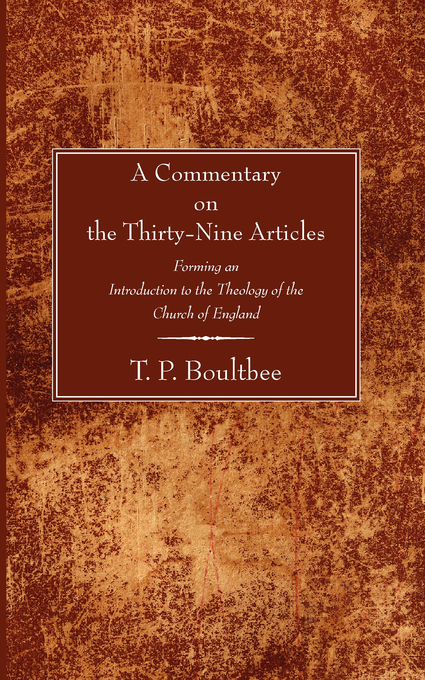 A Commentary on the Thirty-Nine Articles

Forming an Introduction to the Theology of the Church of England

T. P. Boultbee